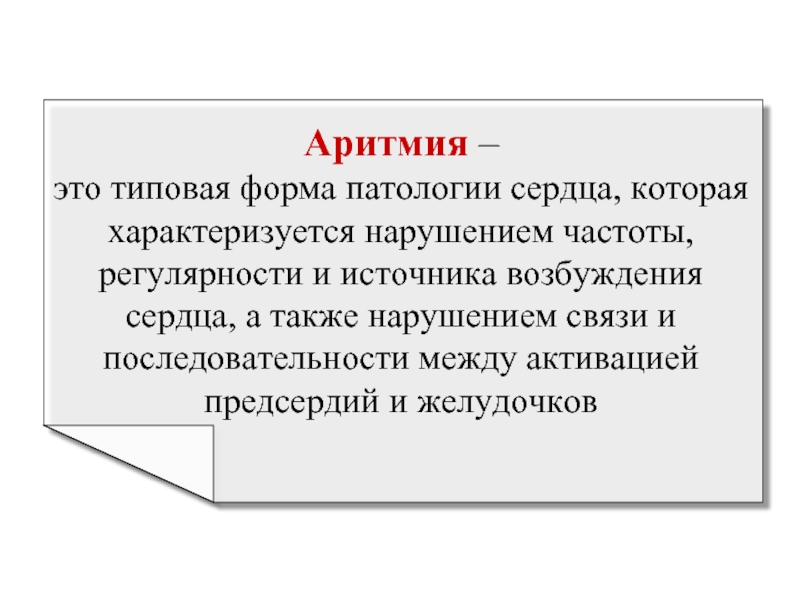 Аритмия –
это типовая форма патологии сердца, которая характеризуется нарушением частоты, регулярности и источника возбуждения сердца, а также нарушением связи и последовательности между активацией предсердий и желудочков